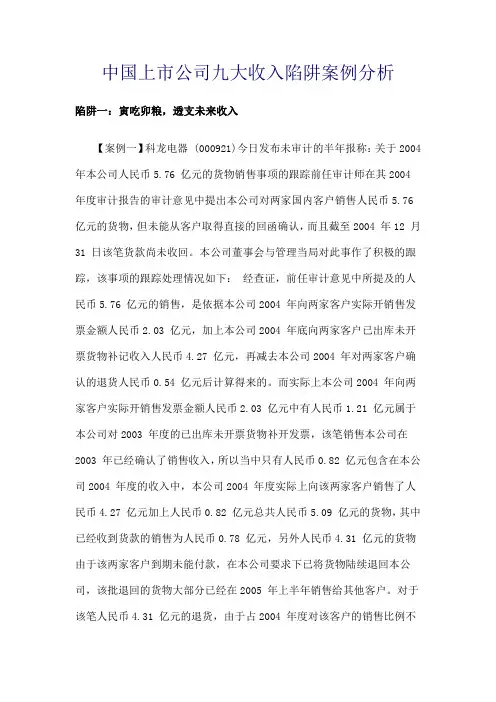 中国上市公司九大收入陷阱案例分析

陷阱一：寅吃卯粮，透支未来收入

【案例一】科龙电器 (000921)今日发布未审计的半年报称：关于 2004 年本公司人民币 5.76 亿元的货物销售事项的跟踪前任审计师在其 2004 年度审计报告的审计意见中提出本公司对两家国内客户销售人民币 5.76 亿元的货物，但未能从客户取得直接的回函确认，而且截至 2004 年 12 月 31 日该笔货款尚未收回。本公司董事会与管理当局对此事作了积极的跟踪，该事项的跟踪处理情况如下： 经查证，前任审计意见中所提及的人民币 5.76 亿元的销售，是依据本公司 2004 年向两家客户实际开销售发票金额人民币 2.03 亿元，加上本公司 2004 年底向两家客户已出库未开票货物补记收入人民币 4.27 亿元，再减去本公司 2004 年对两家客户确认的退货人民币 0.54 亿元后计算得来的。而实际上本公司 2004 年向两家客户实际开销售发票金额人民币 2.03 亿元中有人民币 1.21 亿元属于本公司对 2003 年度的已出库未开票货物补开发票，该笔销售本公司在 2003 年已经确认了销售收入，所以当中只有人民币 0.82 亿元包含在本公司 2004 年度的收入中，本公司 2004 年度实际上向该两家客户销售了人民币 4.27 亿元加上人民币 0.82 亿元总共人民币 5.09 亿元的货物，其中已经收到货款的销售为人民币 0.78 亿元，另外人民币 4.31 亿元的货物由于该两家客户到期未能付款，在本公司要求下已将货物陆续退回本公司，该批退回的货物大部分已经在 2005 年上半年销售给其他客户。对于该笔人民币 4.31 亿元的退货，由于占 2004 年度对该客户的销售比例不